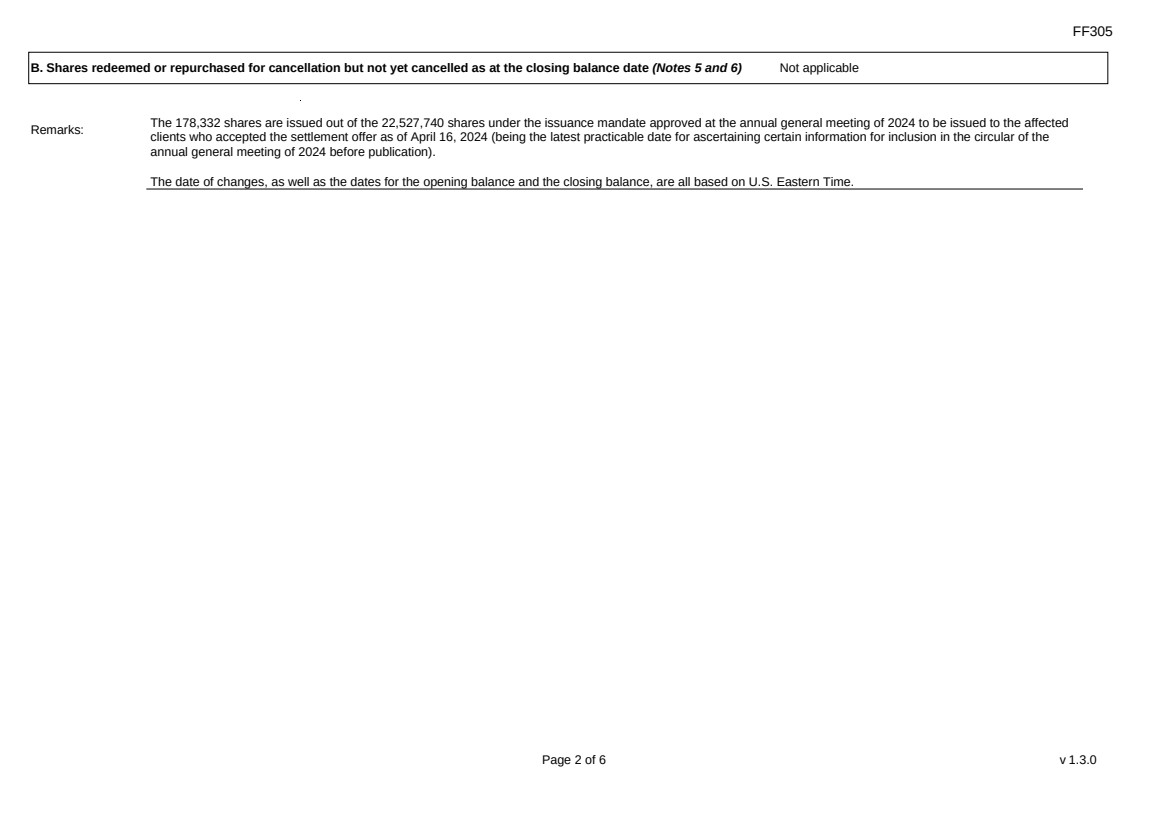 FF305

B. Shares redeemed or repurchased for cancellation but not yet cancelled as at the closing balance date (Notes 5 and 6) Not applicable

Remarks:

The 178,332 shares are issued out of the 22,527,740 shares under the issuance mandate approved at the annual general meeting of 2024 to be issued to the affected clients who accepted the settlement offer as of April 16, 2024 (being the latest practicable date for ascertaining certain information for inclusion in the circular of the annual general meeting of 2024 before publication).

The date of changes, as well as the dates for the opening balance and the closing balance, are all based on U.S. Eastern Time.

Page 2 of 6

v 1.3.0